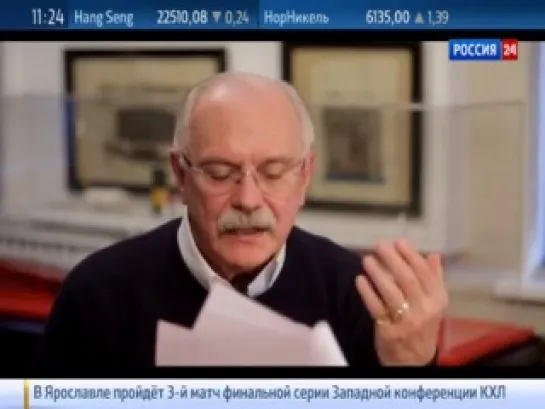 11:24 Hang Seng 22510,08 ▼ 0,24 НорНикель 6135,00 ▲ 1,39

РОССИЯ 24

В Ярославле пройдёт 3-й матч финальной серии Западной конференции КХЛ